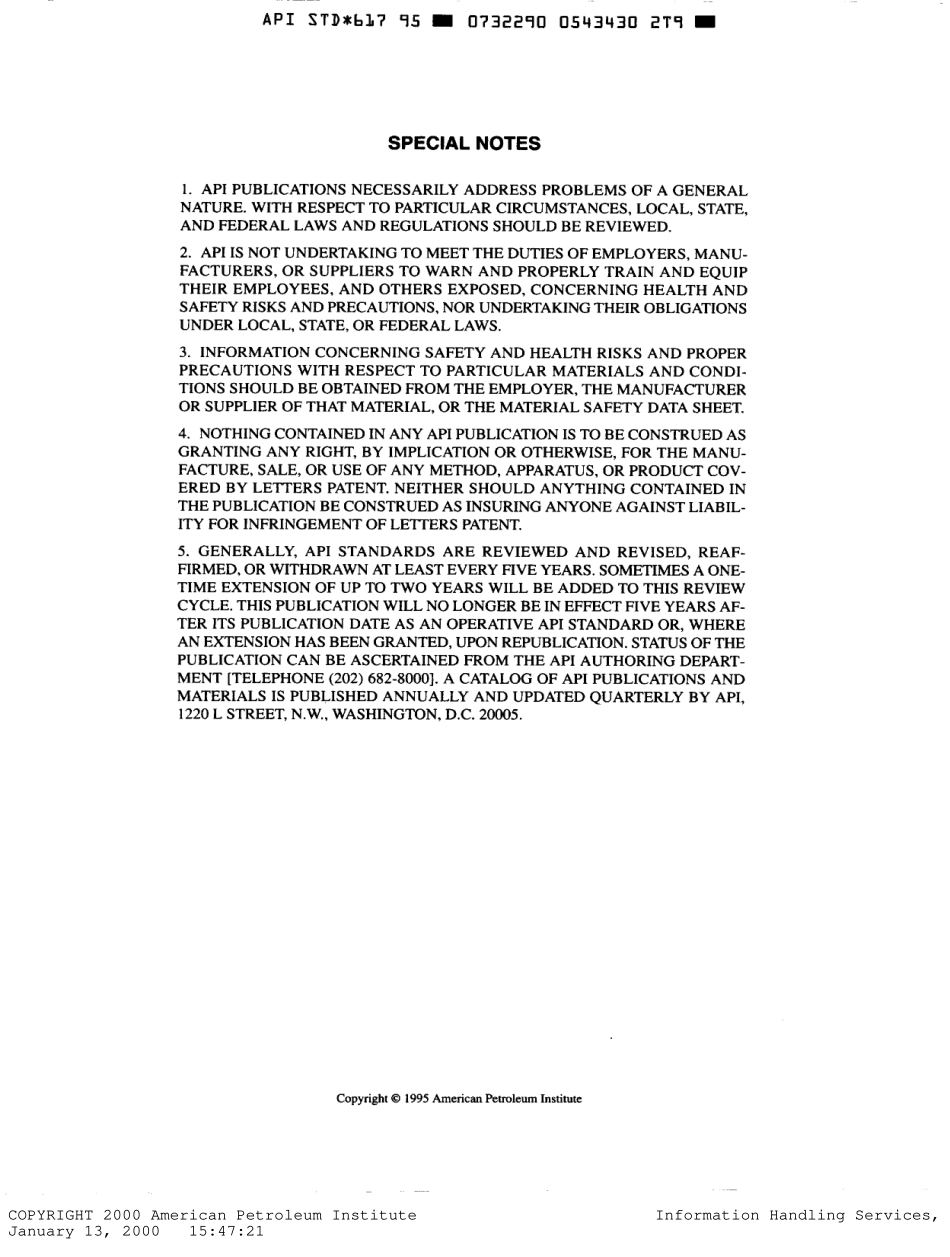 API STD*617 95 ■ 0732290 0543430 2T9 ■

SPECIAL NOTES

1. API PUBLICATIONS NECESSARILY ADDRESS PROBLEMS OF A GENERAL NATURE. WITH RESPECT TO PARTICULAR CIRCUMSTANCES, LOCAL, STATE, AND FEDERAL LAWS AND REGULATIONS SHOULD BE REVIEWED.

2. API IS NOT UNDERTAKING TO MEET THE DUTIES OF EMPLOYERS, MANUFACTURERS, OR SUPPLIERS TO WARN AND PROPERLY TRAIN AND EQUIP THEIR EMPLOYEES, AND OTHERS EXPOSED, CONCERNING HEALTH AND SAFETY RISKS AND PRECAUTIONS, NOR UNDERTAKING THEIR OBLIGATIONS UNDER LOCAL, STATE, OR FEDERAL LAWS.

3. INFORMATION CONCERNING SAFETY AND HEALTH RISKS AND PROPER PRECAUTIONS WITH RESPECT TO PARTICULAR MATERIALS AND CONDITIONS SHOULD BE OBTAINED FROM THE EMPLOYER, THE MANUFACTURER OR SUPPLIER OF THAT MATERIAL, OR THE MATERIAL SAFETY DATA SHEET.

4. NOTHING CONTAINED IN ANY API PUBLICATION IS TO BE CONSTRUED AS GRANTING ANY RIGHT, BY IMPLICATION OR OTHERWISE, FOR THE MANUFACTURE, SALE, OR USE OF ANY METHOD, APPARATUS, OR PRODUCT COVERED BY LETTERS PATENT. NEITHER SHOULD ANYTHING CONTAINED IN THE PUBLICATION BE CONSTRUED AS INSURING ANYONE AGAINST LIABILITY FOR INFRINGEMENT OF LETTERS PATENT.

5. GENERALLY, API STANDARDS ARE REVIEWED AND REVISED, REAFFIRMED, OR WITHDRAWN AT LEAST EVERY FIVE YEARS. SOMETIMES A ONE-TIME EXTENSION OF UP TO TWO YEARS WILL BE ADDED TO THIS REVIEW CYCLE. THIS PUBLICATION WILL NO LONGER BE IN EFFECT FIVE YEARS AFTER ITS PUBLICATION DATE AS AN OPERATIVE API STANDARD OR, WHERE AN EXTENSION HAS BEEN GRANTED, UPON REPUBLICATION. STATUS OF THE PUBLICATION CAN BE ASCERTAINED FROM THE API AUTHORING DEPARTMENT [TELEPHONE (202) 682-8000]. A CATALOG OF API PUBLICATIONS AND MATERIALS IS PUBLISHED ANNUALLY AND UPDATED QUARTERLY BY API, 1220 L STREET, N.W., WASHINGTON, D.C. 20005.

Copyright © 1995 American Petroleum Institute

COPYRIGHT 2000 American Petroleum Institute
January 13, 2000 15:47:21

Information Handling Services,